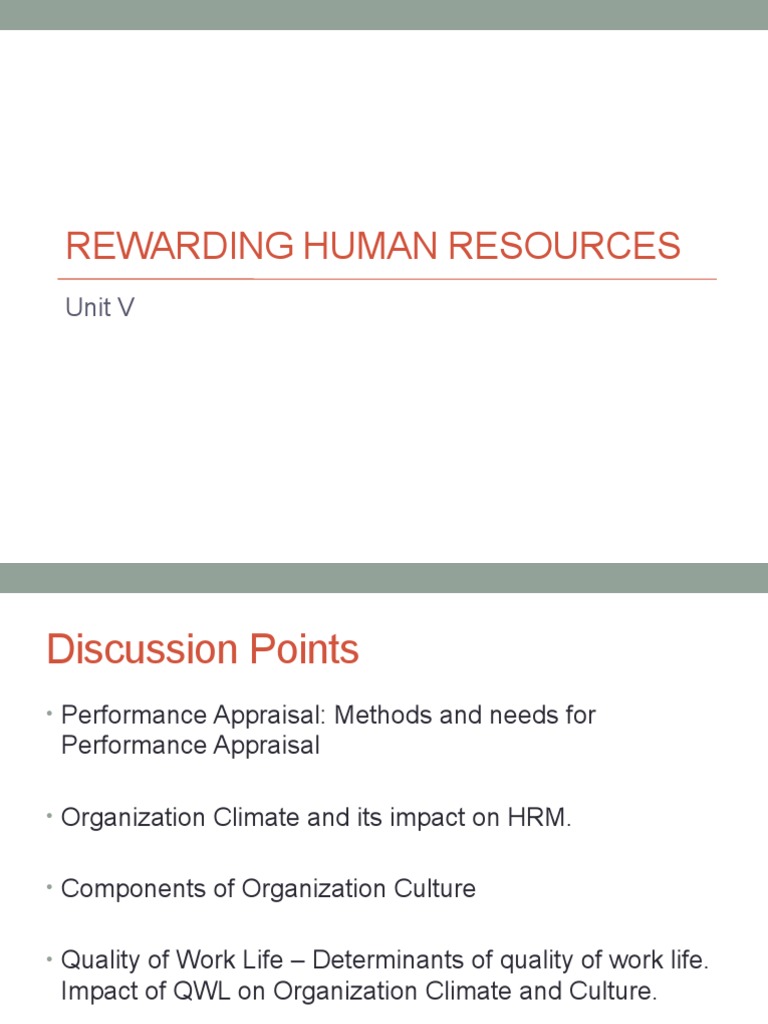 REWARDING HUMAN RESOURCES

Unit V

Discussion Points

• Performance Appraisal: Methods and needs for Performance Appraisal

• Organization Climate and its impact on HRM.

• Components of Organization Culture

• Quality of Work Life – Determinants of quality of work life. Impact of QWL on Organization Climate and Culture.